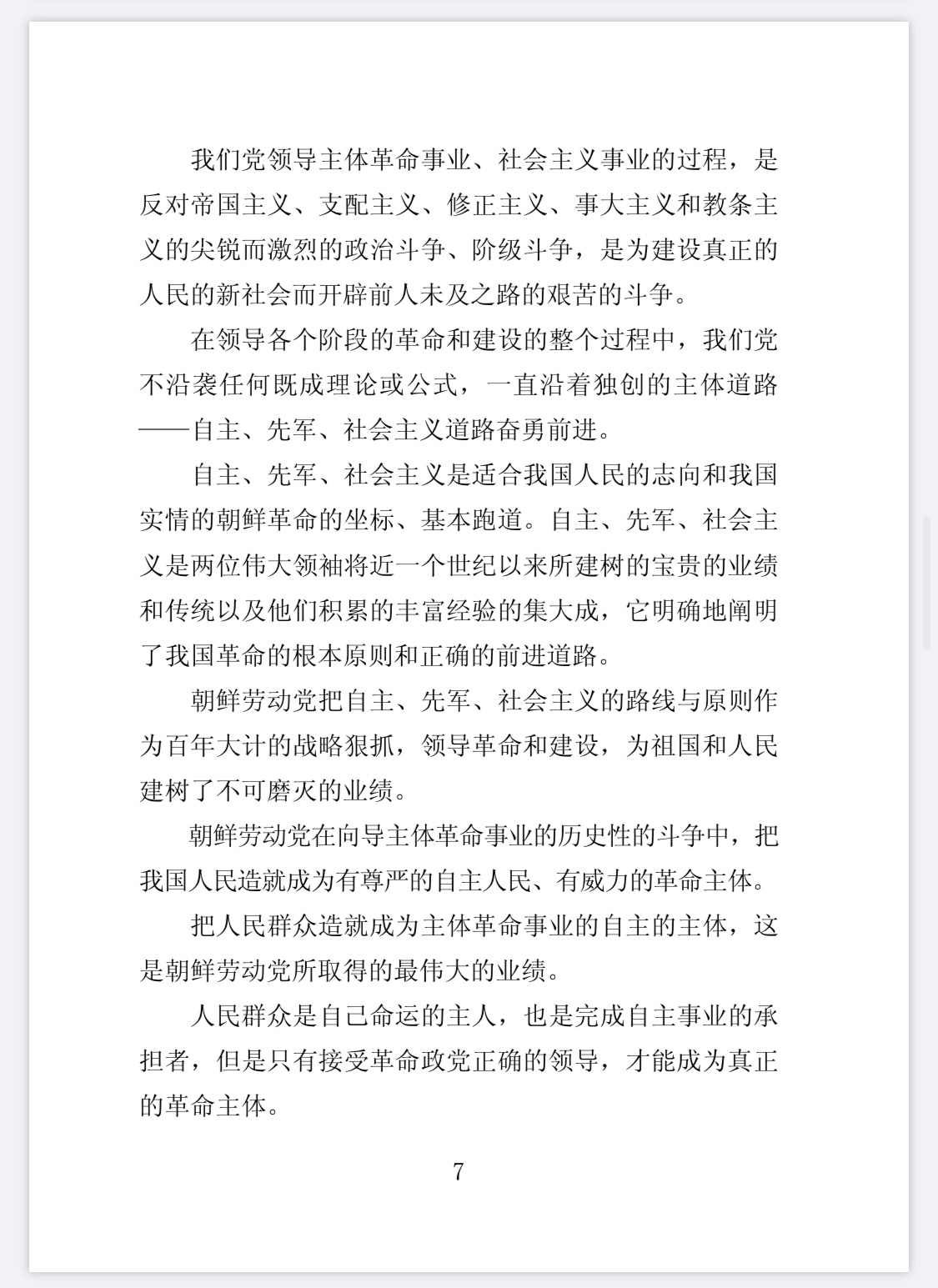 我们党领导主体革命事业、社会主义事业的过程，是反对帝国主义、支配主义、修正主义、事大主义和教条主义的尖锐而激烈的政治斗争、阶级斗争，是为建设真正的人民的新社会而开辟前人未及之路的艰苦的斗争。

在领导各个阶段的革命和建设的整个过程中，我们党不沿袭任何既成理论或公式，一直沿着独创的主体道路——自主、先军、社会主义道路奋勇前进。

自主、先军、社会主义是适合我国人民的志向和我国实情的朝鲜革命的坐标、基本跑道。自主、先军、社会主义是两位伟大领袖将近一个世纪以来所建树的宝贵的业绩和传统以及他们积累的丰富经验的集大成，它明确地阐明了我国革命的根本原则和正确的前进道路。

朝鲜劳动党把自主、先军、社会主义的路线与原则作为百年大计的战略狠抓，领导革命和建设，为祖国和人民建树了不可磨灭的业绩。

朝鲜劳动党在向导主体革命事业的历史性的斗争中，把我国人民造就成为有尊严的自主人民、有威力的革命主体。

把人民群众造就成为主体革命事业的自主的主体，这是朝鲜劳动党所取得的最伟大的业绩。

人民群众是自己命运的主人，也是完成自主事业的承担者，但是只有接受革命政党正确的领导，才能成为真正的革命主体。

7